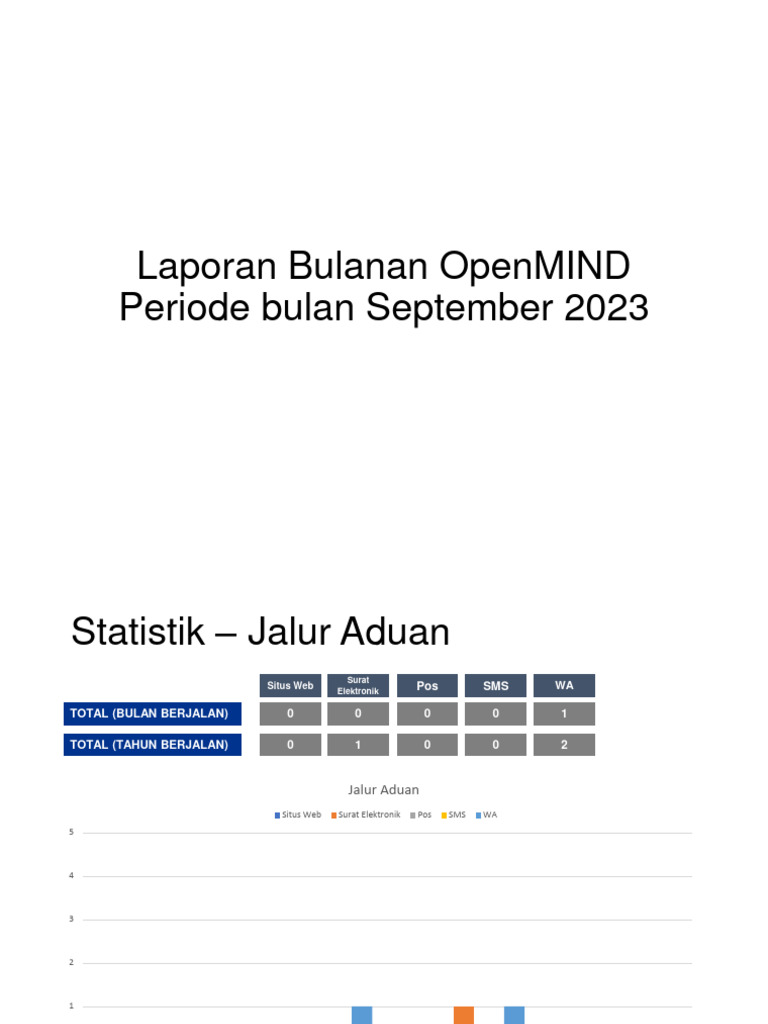 Laporan Bulanan OpenMIND
Periode bulan September 2023

Statistik – Jalur Aduan

| | Situs Web | Surat Elektronik | Pos | SMS | WA |
|---|---|---|---|---|---|
| TOTAL (BULAN BERJALAN) | 0 | 0 | 0 | 0 | 1 |
| TOTAL (TAHUN BERJALAN) | 0 | 1 | 0 | 0 | 2 |

Jalur Aduan

Situs Web Surat Elektronik Pos SMS WA

5
4
3
2
1